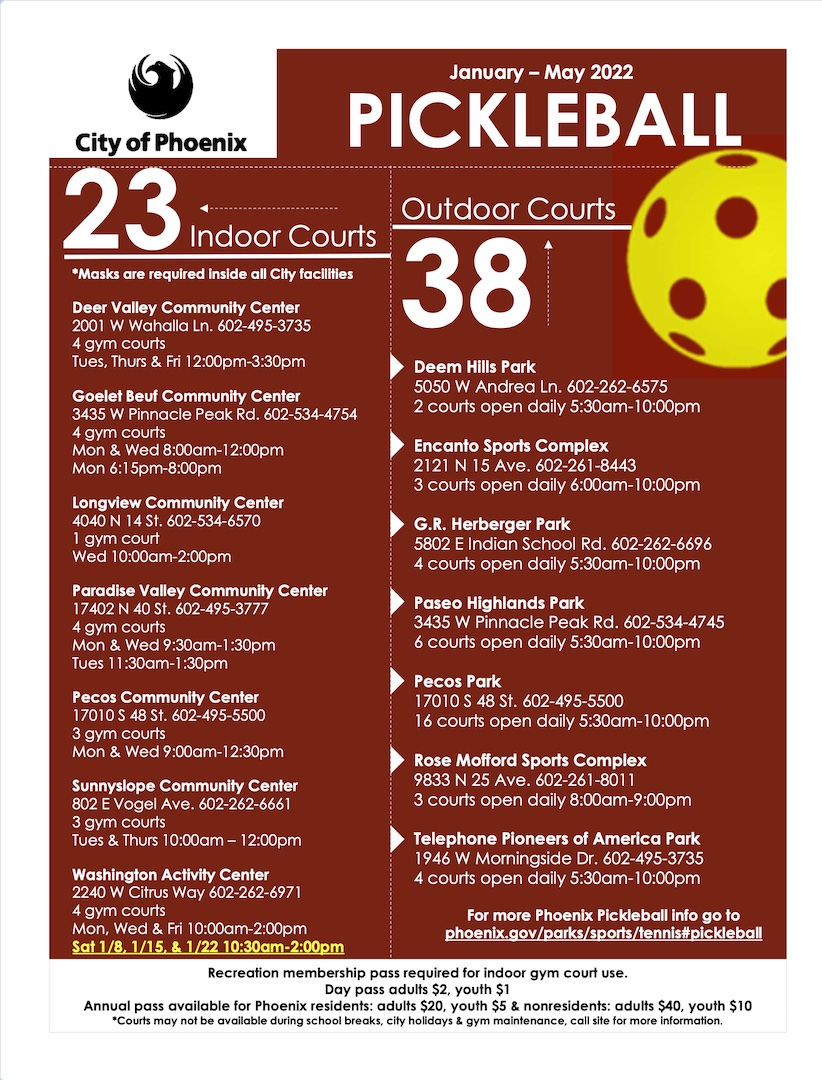 City of Phoenix

January – May 2022
PICKLEBALL

23 Indoor Courts

*Masks are required inside all City facilities

Deer Valley Community Center
2001 W Wahalla Ln. 602-495-3735
4 gym courts
Tues, Thurs & Fri 12:00pm-3:30pm

Goelet Beuf Community Center
3435 W Pinnacle Peak Rd. 602-534-4754
4 gym courts
Mon & Wed 8:00am-12:00pm
Mon 6:15pm-8:00pm

Longview Community Center
4040 N 14 St. 602-534-6570
1 gym court
Wed 10:00am-2:00pm

Paradise Valley Community Center
17402 N 40 St. 602-495-3777
4 gym courts
Mon & Wed 9:30am-1:30pm
Tues 11:30am-1:30pm

Pecos Community Center
17010 S 48 St. 602-495-5500
3 gym courts
Mon & Wed 9:00am-12:30pm

Sunnyslope Community Center
802 E Vogel Ave. 602-262-6661
3 gym courts
Tues & Thurs 10:00am – 12:00pm

Washington Activity Center
2240 W Citrus Way 602-262-6971
4 gym courts
Mon, Wed & Fri 10:00am-2:00pm
Sat 1/8, 1/15, & 1/22 10:30am-2:00pm

Outdoor Courts
38

Deem Hills Park
5050 W Andrea Ln. 602-262-6575
2 courts open daily 5:30am-10:00pm

Encanto Sports Complex
2121 N 15 Ave. 602-261-8443
3 courts open daily 6:00am-10:00pm

G.R. Herberger Park
5802 E Indian School Rd. 602-262-6696
4 courts open daily 5:30am-10:00pm

Paseo Highlands Park
3435 W Pinnacle Peak Rd. 602-534-4745
6 courts open daily 5:30am-10:00pm

Pecos Park
17010 S 48 St. 602-495-5500
16 courts open daily 5:30am-10:00pm

Rose Mofford Sports Complex
9833 N 25 Ave. 602-261-8011
3 courts open daily 8:00am-9:00pm

Telephone Pioneers of America Park
1946 W Morningside Dr. 602-495-3735
4 courts open daily 5:30am-10:00pm

For more Phoenix Pickleball info go to
phoenix.gov/parks/sports/tennis#pickleball

Recreation membership pass required for indoor gym court use.
Day pass adults $2, youth $1
Annual pass available for Phoenix residents: adults $20, youth $5 & nonresidents: adults $40, youth $10
*Courts may not be available during school breaks, city holidays & gym maintenance, call site for more information.